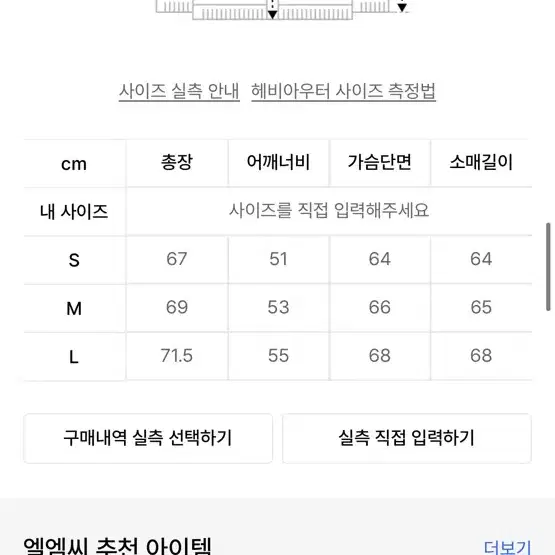 사이즈 실측 안내 헤비아우터 사이즈 측정법

| cm | 총장 | 어깨너비 | 가슴단면 | 소매길이 |
|---|---|---|---|---|
| 내 사이즈 | 사이즈를 직접 입력해주세요 | | | |
| S | 67 | 51 | 64 | 64 |
| M | 69 | 53 | 66 | 65 |
| L | 71.5 | 55 | 68 | 68 |

구매내역 실측 선택하기

실측 직접 입력하기

엘엠씨 추천 아이템

더보기